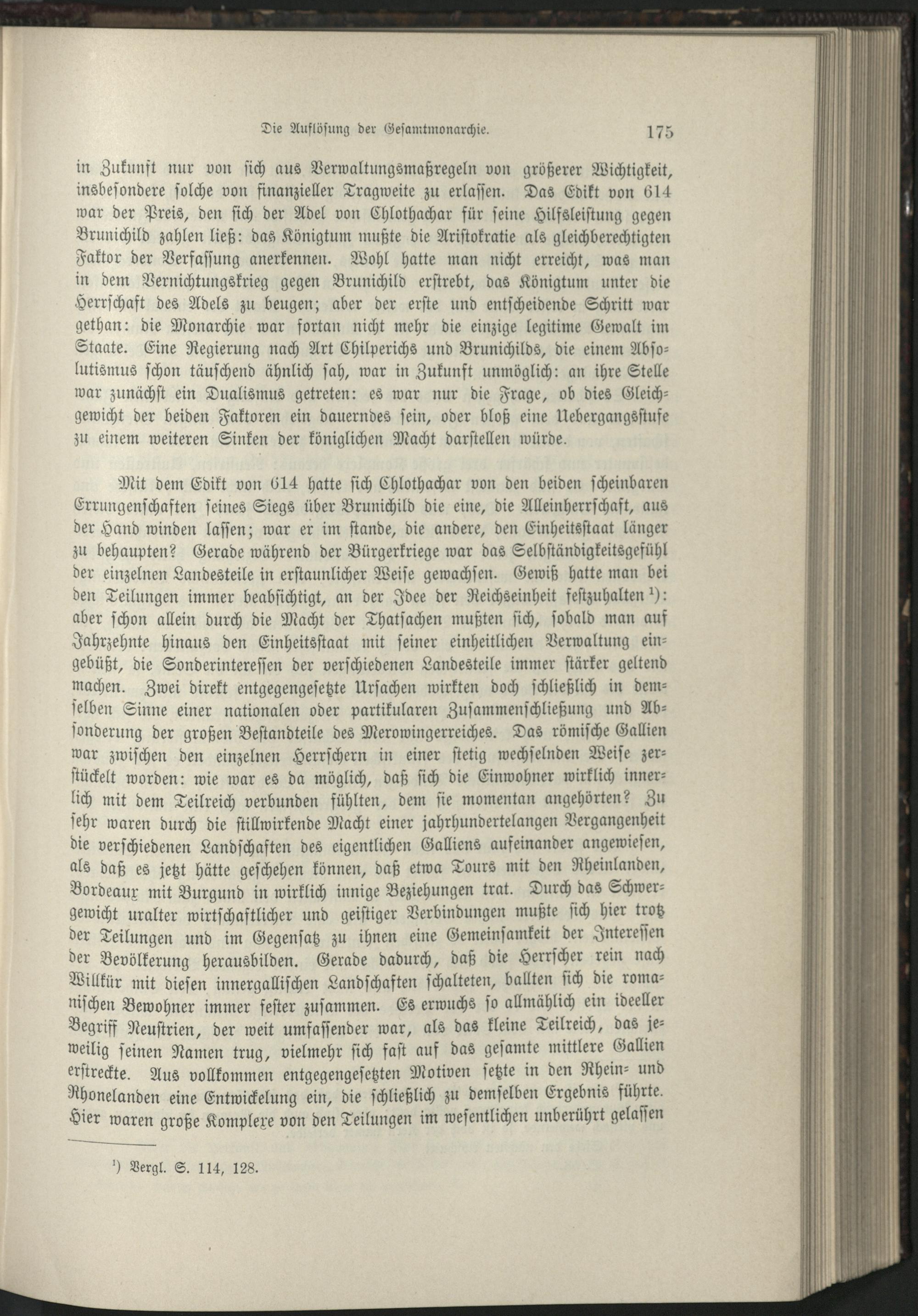 Die Auflösung der Gesamtmonarchie. 175

in Zukunft nur von sich aus Verwaltungsmaßregeln von größerer Wichtigkeit, insbesondere solche von finanzieller Tragweite zu erlassen. Das Edikt von 614 war der Preis, den sich der Adel von Chlothachar für seine Hilfsleistung gegen Brunichild zahlen ließ: das Königtum mußte die Aristokratie als gleichberechtigten Faktor der Verfassung anerkennen. Wohl hatte man nicht erreicht, was man in dem Vernichtungskrieg gegen Brunichild erstrebt, das Königtum unter die Herrschaft des Adels zu beugen; aber der erste und entscheidende Schritt war gethan: die Monarchie war fortan nicht mehr die einzige legitime Gewalt im Staate. Eine Regierung nach Art Chilperichs und Brunichilds, die einem Absolutismus schon täuschend ähnlich sah, war in Zukunft unmöglich: an ihre Stelle war zunächst ein Dualismus getreten: es war nur die Frage, ob dies Gleichgewicht der beiden Faktoren ein dauerndes sein, oder bloß eine Uebergangsstufe zu einem weiteren Sinken der königlichen Macht darstellen würde.

Mit dem Edikt von 614 hatte sich Chlothachar von den beiden scheinbaren Errungenschaften seines Siegs über Brunichild die eine, die Alleinherrschaft, aus der Hand winden lassen; war er im stande, die andere, den Einheitsstaat länger zu behaupten? Gerade während der Bürgerkriege war das Selbständigkeitsgefühl der einzelnen Landesteile in erstaunlicher Weise gewachsen. Gewiß hatte man bei den Teilungen immer beabsichtigt, an der Idee der Reichseinheit festzuhalten ¹): aber schon allein durch die Macht der Thatsachen mußten sich, sobald man auf Jahrzehnte hinaus den Einheitsstaat mit seiner einheitlichen Verwaltung eingebüßt, die Sonderinteressen der verschiedenen Landesteile immer stärker geltend machen. Zwei direkt entgegengesetzte Ursachen wirkten doch schließlich in demselben Sinne einer nationalen oder partikularen Zusammenschließung und Absonderung der großen Bestandteile des Merowingerreiches. Das römische Gallien war zwischen den einzelnen Herrschern in einer stetig wechselnden Weise zerstückelt worden: wie war es da möglich, daß sich die Einwohner wirklich innerlich mit dem Teilreich verbunden fühlten, dem sie momentan angehörten? Zu sehr waren durch die stillwirkende Macht einer jahrhundertelangen Vergangenheit die verschiedenen Landschaften des eigentlichen Galliens aufeinander angewiesen, als daß es jetzt hätte geschehen können, daß etwa Tours mit den Rheinlanden, Bordeaux mit Burgund in wirklich innige Beziehungen trat. Durch das Schwergewicht uralter wirtschaftlicher und geistiger Verbindungen mußte sich hier trotz der Teilungen und im Gegensatz zu ihnen eine Gemeinsamkeit der Interessen der Bevölkerung herausbilden. Gerade dadurch, daß die Herrscher rein nach Willkür mit diesen innergallischen Landschaften schalteten, ballten sich die romanischen Bewohner immer fester zusammen. Es erwuchs so allmählich ein ideeller Begriff Neustrien, der weit umfassender war, als das kleine Teilreich, das jeweilig seinen Namen trug, vielmehr sich fast auf das gesamte mittlere Gallien erstreckte. Aus vollkommen entgegengesetzten Motiven setzte in den Rhein- und Rhonelanden eine Entwickelung ein, die schließlich zu demselben Ergebnis führte. Hier waren große Komplexe von den Teilungen im wesentlichen unberührt gelassen

¹) Vergl. S. 114, 128.